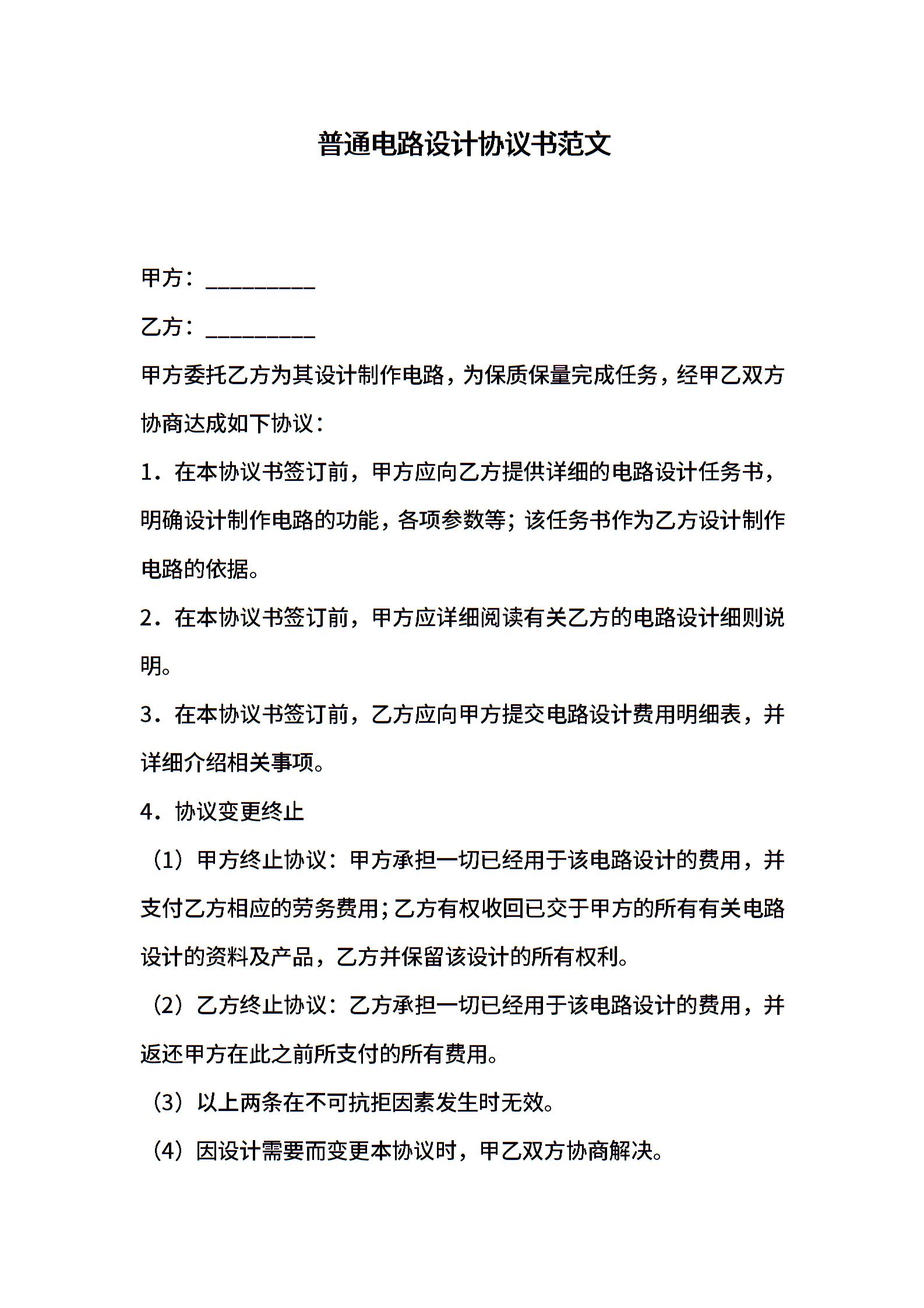 普通电路设计协议书范文

甲方：__________

乙方：__________

甲方委托乙方为其设计制作电路，为保质保量完成任务，经甲乙双方协商达成如下协议：

1．在本协议书签订前，甲方应向乙方提供详细的电路设计任务书，明确设计制作电路的功能，各项参数等；该任务书作为乙方设计制作电路的依据。

2．在本协议书签订前，甲方应详细阅读有关乙方的电路设计细则说明。

3．在本协议书签订前，乙方应向甲方提交电路设计费用明细表，并详细介绍相关事项。

4．协议变更终止

（1）甲方终止协议：甲方承担一切已经用于该电路设计的费用，并支付乙方相应的劳务费用；乙方有权收回已交于甲方的所有有关电路设计的资料及产品，乙方并保留该设计的所有权利。

（2）乙方终止协议：乙方承担一切已经用于该电路设计的费用，并返还甲方在此之前所支付的所有费用。

（3）以上两条在不可抗拒因素发生时无效。

（4）因设计需要而变更本协议时，甲乙双方协商解决。